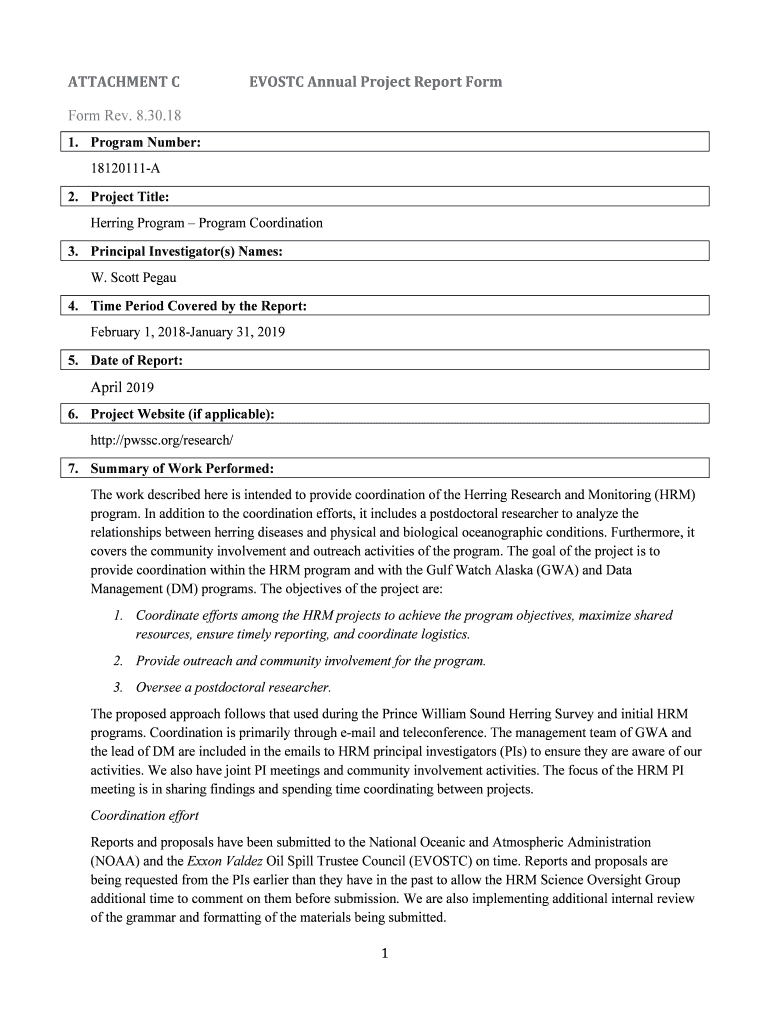 ATTACHMENT C EVOSTC Annual Project Report Form

Form Rev. 8.30.18

1. Program Number:

18120111-A

2. Project Title:

Herring Program – Program Coordination

3. Principal Investigator(s) Names:

W. Scott Pegau

4. Time Period Covered by the Report:

February 1, 2018-January 31, 2019

5. Date of Report:

April 2019

6. Project Website (if applicable):

http://pwssc.org/research/

7. Summary of Work Performed:

The work described here is intended to provide coordination of the Herring Research and Monitoring (HRM) program. In addition to the coordination efforts, it includes a postdoctoral researcher to analyze the relationships between herring diseases and physical and biological oceanographic conditions. Furthermore, it covers the community involvement and outreach activities of the program. The goal of the project is to provide coordination within the HRM program and with the Gulf Watch Alaska (GWA) and Data Management (DM) programs. The objectives of the project are:

1. Coordinate efforts among the HRM projects to achieve the program objectives, maximize shared resources, ensure timely reporting, and coordinate logistics.

2. Provide outreach and community involvement for the program.

3. Oversee a postdoctoral researcher.

The proposed approach follows that used during the Prince William Sound Herring Survey and initial HRM programs. Coordination is primarily through e-mail and teleconference. The management team of GWA and the lead of DM are included in the emails to HRM principal investigators (PIs) to ensure they are aware of our activities. We also have joint PI meetings and community involvement activities. The focus of the HRM PI meeting is in sharing findings and spending time coordinating between projects.

Coordination effort

Reports and proposals have been submitted to the National Oceanic and Atmospheric Administration (NOAA) and the Exxon Valdez Oil Spill Trustee Council (EVOSTC) on time. Reports and proposals are being requested from the PIs earlier than they have in the past to allow the HRM Science Oversight Group additional time to comment on them before submission. We are also implementing additional internal review of the grammar and formatting of the materials being submitted.

1